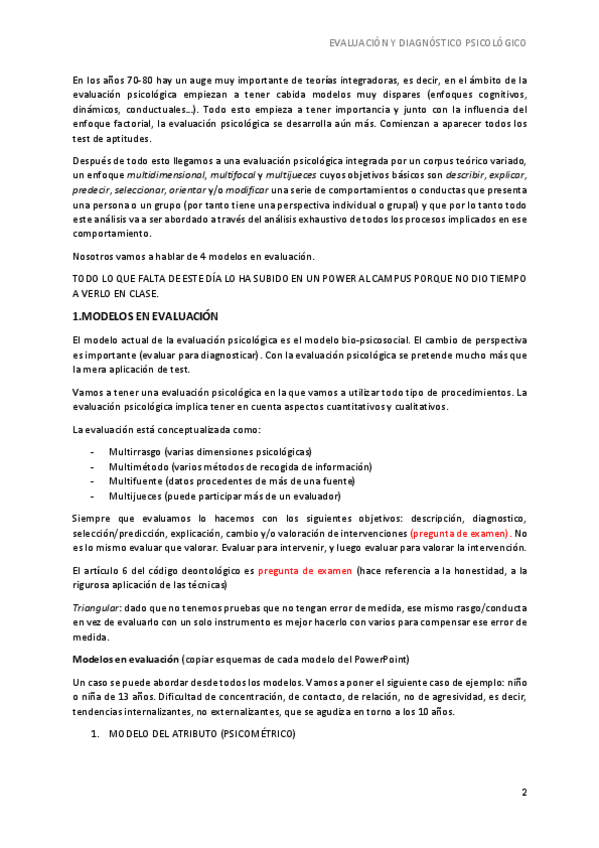 EVALUACIÓN Y DIAGNÓSTICO PSICOLÓGICO

En los años 70-80 hay un auge muy importante de teorías integradoras, es decir, en el ámbito de la evaluación psicológica empiezan a tener cabida modelos muy dispares (enfoques cognitivos, dinámicos, conductuales…). Todo esto empieza a tener importancia y junto con la influencia del enfoque factorial, la evaluación psicológica se desarrolla aún más. Comienzan a aparecer todos los test de aptitudes.

Después de todo esto llegamos a una evaluación psicológica integrada por un corpus teórico variado, un enfoque multidimensional, multifocal y multijueces cuyos objetivos básicos son describir, explicar, predecir, seleccionar, orientar y/o modificar una serie de comportamientos o conductas que presenta una persona o un grupo (por tanto tiene una perspectiva individual o grupal) y que por lo tanto todo este análisis va a ser abordado a través del análisis exhaustivo de todos los procesos implicados en ese comportamiento.

Nosotros vamos a hablar de 4 modelos en evaluación.

TODO LO QUE FALTA DE ESTE DÍA LO HA SUBIDO EN UN POWER AL CAMPUS PORQUE NO DIO TIEMPO A VERLO EN CLASE.

1.MODELOS EN EVALUACIÓN

El modelo actual de la evaluación psicológica es el modelo bio-psicosocial. El cambio de perspectiva es importante (evaluar para diagnosticar). Con la evaluación psicológica se pretende mucho más que la mera aplicación de test.

Vamos a tener una evaluación psicológica en la que vamos a utilizar todo tipo de procedimientos. La evaluación psicológica implica tener en cuenta aspectos cuantitativos y cualitativos.

La evaluación está conceptualizada como:

- Multirrasgo (varias dimensiones psicológicas)
- Multimétodo (varios métodos de recogida de información)
- Multifuente (datos procedentes de más de una fuente)
- Multijueces (puede participar más de un evaluador)

Siempre que evaluamos lo hacemos con los siguientes objetivos: descripción, diagnostico, selección/predicción, explicación, cambio y/o valoración de intervenciones (pregunta de examen). No es lo mismo evaluar que valorar. Evaluar para intervenir, y luego evaluar para valorar la intervención.

El artículo 6 del código deontológico es pregunta de examen (hace referencia a la honestidad, a la rigurosa aplicación de las técnicas)

Triangular: dado que no tenemos pruebas que no tengan error de medida, ese mismo rasgo/conducta en vez de evaluarlo con un solo instrumento es mejor hacerlo con varios para compensar ese error de medida.

Modelos en evaluación (copiar esquemas de cada modelo del PowerPoint)

Un caso se puede abordar desde todos los modelos. Vamos a poner el siguiente caso de ejemplo: niño o niña de 13 años. Dificultad de concentración, de contacto, de relación, no de agresividad, es decir, tendencias internalizantes, no externalizantes, que se agudiza en torno a los 10 años.

1. MODELO DEL ATRIBUTO (PSICOMÉTRICO)

2